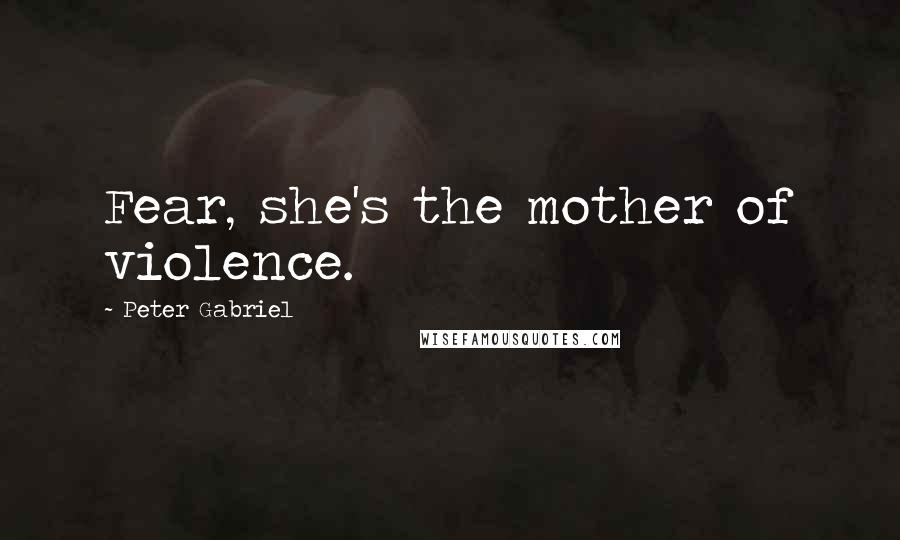 Fear, she's the mother of violence.

~ Peter Gabriel

WISEFAMOUSQUOTES.COM